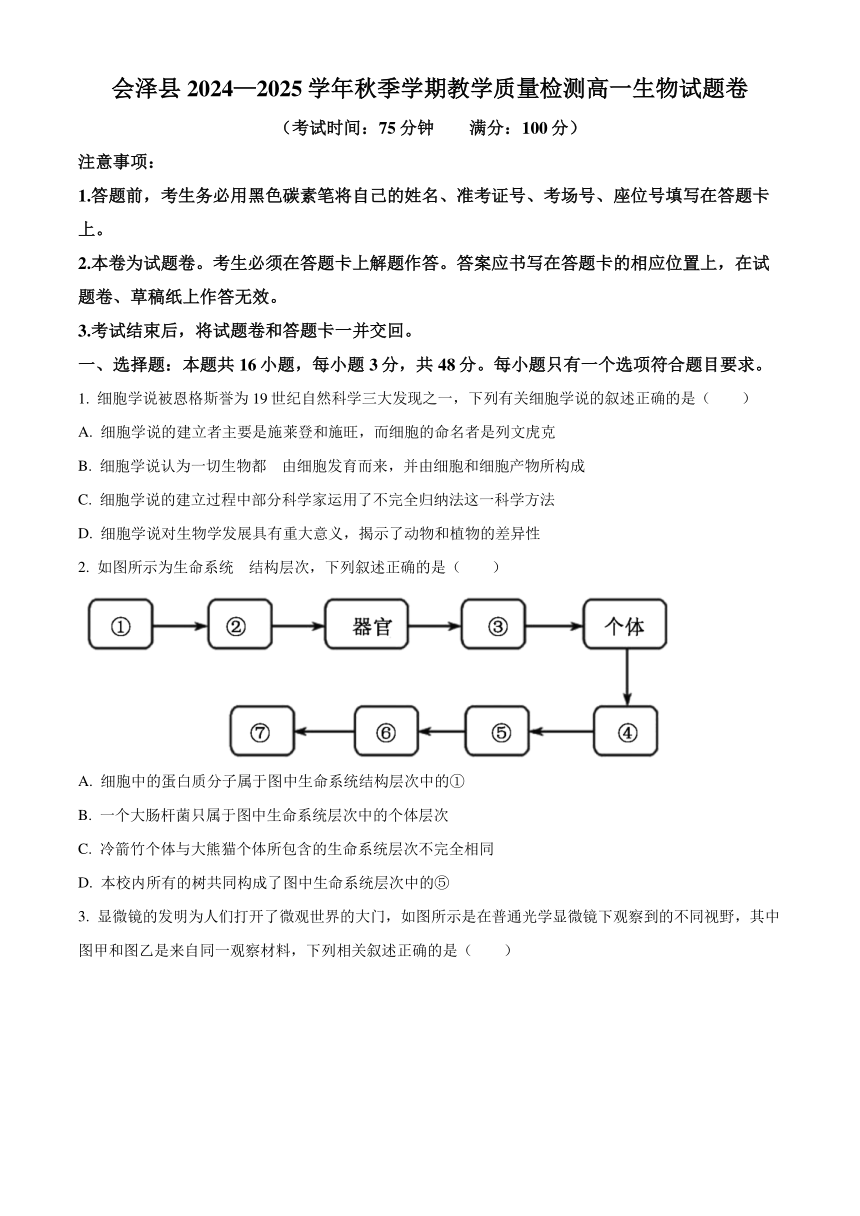 会泽县 2024—2025 学年秋季学期教学质量检测高一生物试题卷

（考试时间：75 分钟　　满分：100 分）

注意事项：

1.答题前，考生务必用黑色碳素笔将自己的姓名、准考证号、考场号、座位号填写在答题卡上。

2.本卷为试题卷。考生必须在答题卡上解题作答。答案应书写在答题卡的相应位置上，在试题卷、草稿纸上作答无效。

3.考试结束后，将试题卷和答题卡一并交回。

一、选择题：本题共 16 小题，每小题 3 分，共 48 分。每小题只有一个选项符合题目要求。

1. 细胞学说被恩格斯誉为 19 世纪自然科学三大发现之一，下列有关细胞学说的叙述正确的是（　　）

A. 细胞学说的建立者主要是施莱登和施旺，而细胞的命名者是列文虎克

B. 细胞学说认为一切生物都　由细胞发育而来，并由细胞和细胞产物所构成

C. 细胞学说的建立过程中部分科学家运用了不完全归纳法这一科学方法

D. 细胞学说对生物学发展具有重大意义，揭示了动物和植物的差异性

2. 如图所示为生命系统　结构层次，下列叙述正确的是（　　）

①　②　器官　③　个体　④　⑤　⑥　⑦

A. 细胞中的蛋白质分子属于图中生命系统结构层次中的①

B. 一个大肠杆菌只属于图中生命系统层次中的个体层次

C. 冷箭竹个体与大熊猫个体所包含的生命系统层次不完全相同

D. 本校内所有的树共同构成了图中生命系统层次中的⑤

3. 显微镜的发明为人们打开了微观世界的大门，如图所示是在普通光学显微镜下观察到的不同视野，其中图甲和图乙是来自同一观察材料，下列相关叙述正确的是（　　）